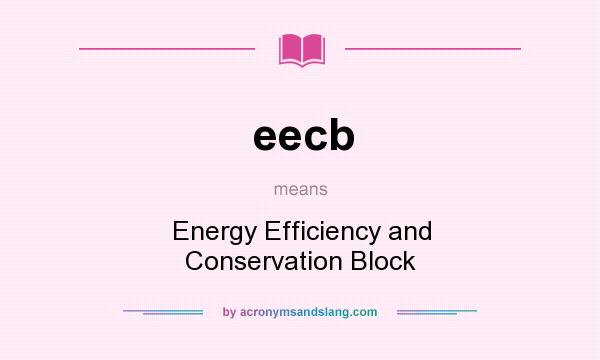 eecb

means

Energy Efficiency and Conservation Block

by acronymsandslang.com